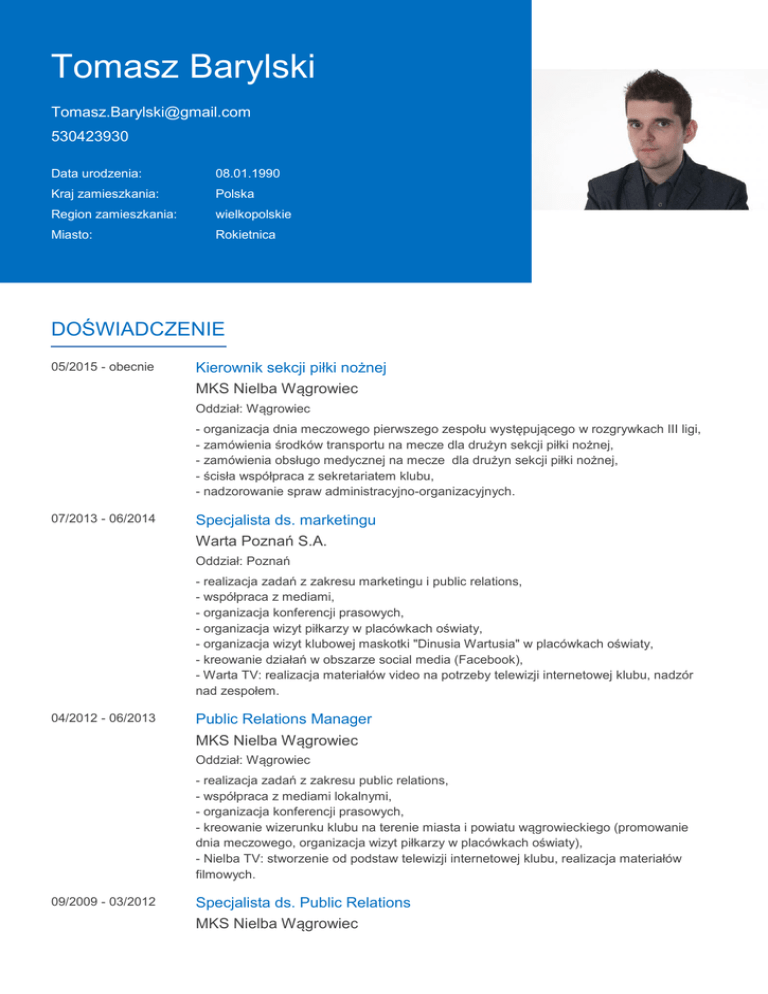 Tomasz Barylski

Tomasz.Barylski@gmail.com
530423930

Data urodzenia: 08.01.1990
Kraj zamieszkania: Polska
Region zamieszkania: wielkopolskie
Miasto: Rokietnica

DOŚWIADCZENIE

05/2015 - obecnie

Kierownik sekcji piłki nożnej
MKS Nielba Wągrowiec
Oddział: Wągrowiec

- organizacja dnia meczowego pierwszego zespołu występującego w rozgrywkach III ligi,
- zamówienia środków transportu na mecze dla drużyn sekcji piłki nożnej,
- zamówienia obsługo medycznej na mecze dla drużyn sekcji piłki nożnej,
- ścisła współpraca z sekretariatem klubu,
- nadzorowanie spraw administracyjno-organizacyjnych.

07/2013 - 06/2014

Specjalista ds. marketingu
Warta Poznań S.A.
Oddział: Poznań

- realizacja zadań z zakresu marketingu i public relations,
- współpraca z mediami,
- organizacja konferencji prasowych,
- organizacja wizyt piłkarzy w placówkach oświaty,
- organizacja wizyt klubowej maskotki "Dinusia Wartusia" w placówkach oświaty,
- kreowanie działań w obszarze social media (Facebook),
- Warta TV: realizacja materiałów video na potrzeby telewizji internetowej klubu, nadzór nad zespołem.

04/2012 - 06/2013

Public Relations Manager
MKS Nielba Wągrowiec
Oddział: Wągrowiec

- realizacja zadań z zakresu public relations,
- współpraca z mediami lokalnymi,
- organizacja konferencji prasowych,
- kreowanie wizerunku klubu na terenie miasta i powiatu wągrowieckiego (promowanie dnia meczowego, organizacja wizyt piłkarzy w placówkach oświaty),
- Nielba TV: stworzenie od podstaw telewizji internetowej klubu, realizacja materiałów filmowych.

09/2009 - 03/2012

Specjalista ds. Public Relations
MKS Nielba Wągrowiec